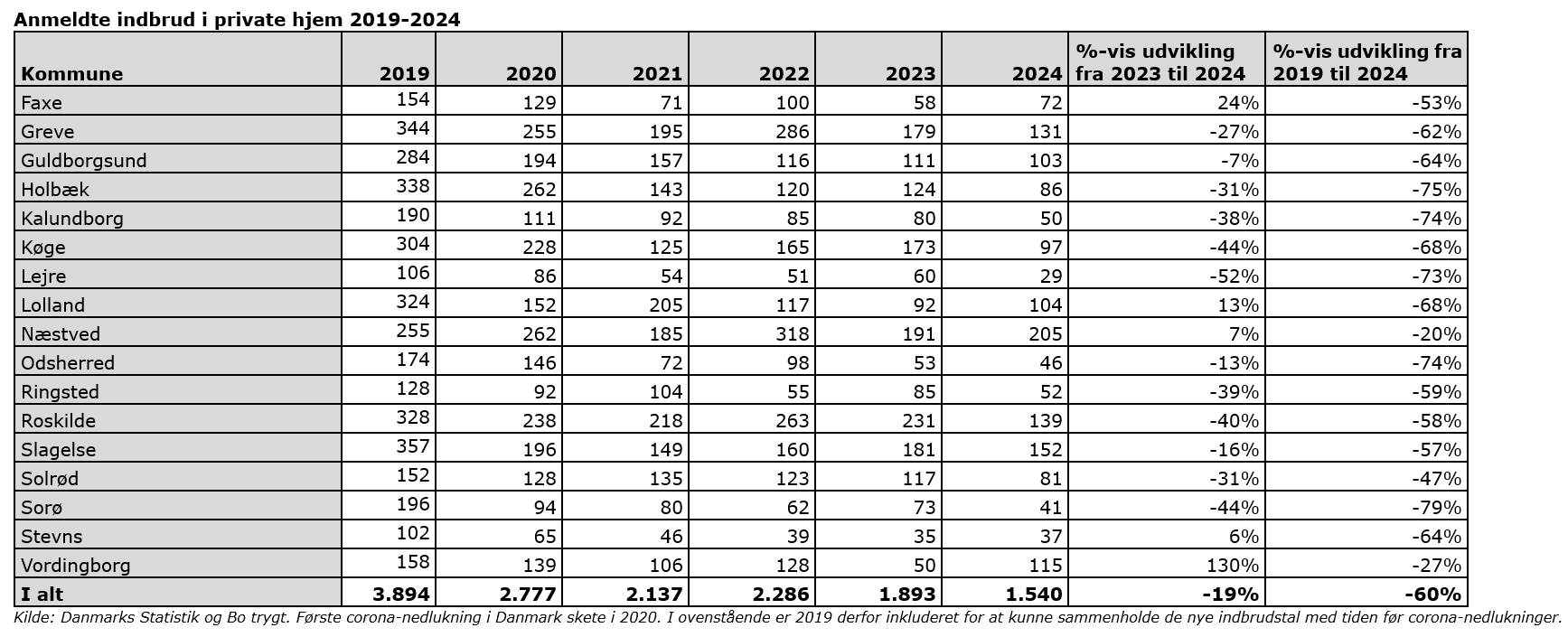 Anmeldte indbrud i private hjem 2019-2024

| Kommune | 2019 | 2020 | 2021 | 2022 | 2023 | 2024 | %-vis udvikling fra 2023 til 2024 | %-vis udvikling fra 2019 til 2024 |
|---|---|---|---|---|---|---|---|---|
| Faxe | 154 | 129 | 71 | 100 | 58 | 72 | 24% | -53% |
| Greve | 344 | 255 | 195 | 286 | 179 | 131 | -27% | -62% |
| Guldborgsund | 284 | 194 | 157 | 116 | 111 | 103 | -7% | -64% |
| Holbæk | 338 | 262 | 143 | 120 | 124 | 86 | -31% | -75% |
| Kalundborg | 190 | 111 | 92 | 85 | 80 | 50 | -38% | -74% |
| Køge | 304 | 228 | 125 | 165 | 173 | 97 | -44% | -68% |
| Lejre | 106 | 86 | 54 | 51 | 60 | 29 | -52% | -73% |
| Lolland | 324 | 152 | 205 | 117 | 92 | 104 | 13% | -68% |
| Næstved | 255 | 262 | 185 | 318 | 191 | 205 | 7% | -20% |
| Odsherred | 174 | 146 | 72 | 98 | 53 | 46 | -13% | -74% |
| Ringsted | 128 | 92 | 104 | 55 | 85 | 52 | -39% | -59% |
| Roskilde | 328 | 238 | 218 | 263 | 231 | 139 | -40% | -58% |
| Slagelse | 357 | 196 | 149 | 160 | 181 | 152 | -16% | -57% |
| Solrød | 152 | 128 | 135 | 123 | 117 | 81 | -31% | -47% |
| Sorø | 196 | 94 | 80 | 62 | 73 | 41 | -44% | -79% |
| Stevns | 102 | 65 | 46 | 39 | 35 | 37 | 6% | -64% |
| Vordingborg | 158 | 139 | 106 | 128 | 50 | 115 | 130% | -27% |
| I alt | 3.894 | 2.777 | 2.137 | 2.286 | 1.893 | 1.540 | -19% | -60% |

Kilde: Danmarks Statistik og Bo trygt. Første corona-nedlukning i Danmark skete i 2020. I ovenstående er 2019 derfor inkluderet for at kunne sammenholde de nye indbrudstal med tiden før corona-nedlukninger.